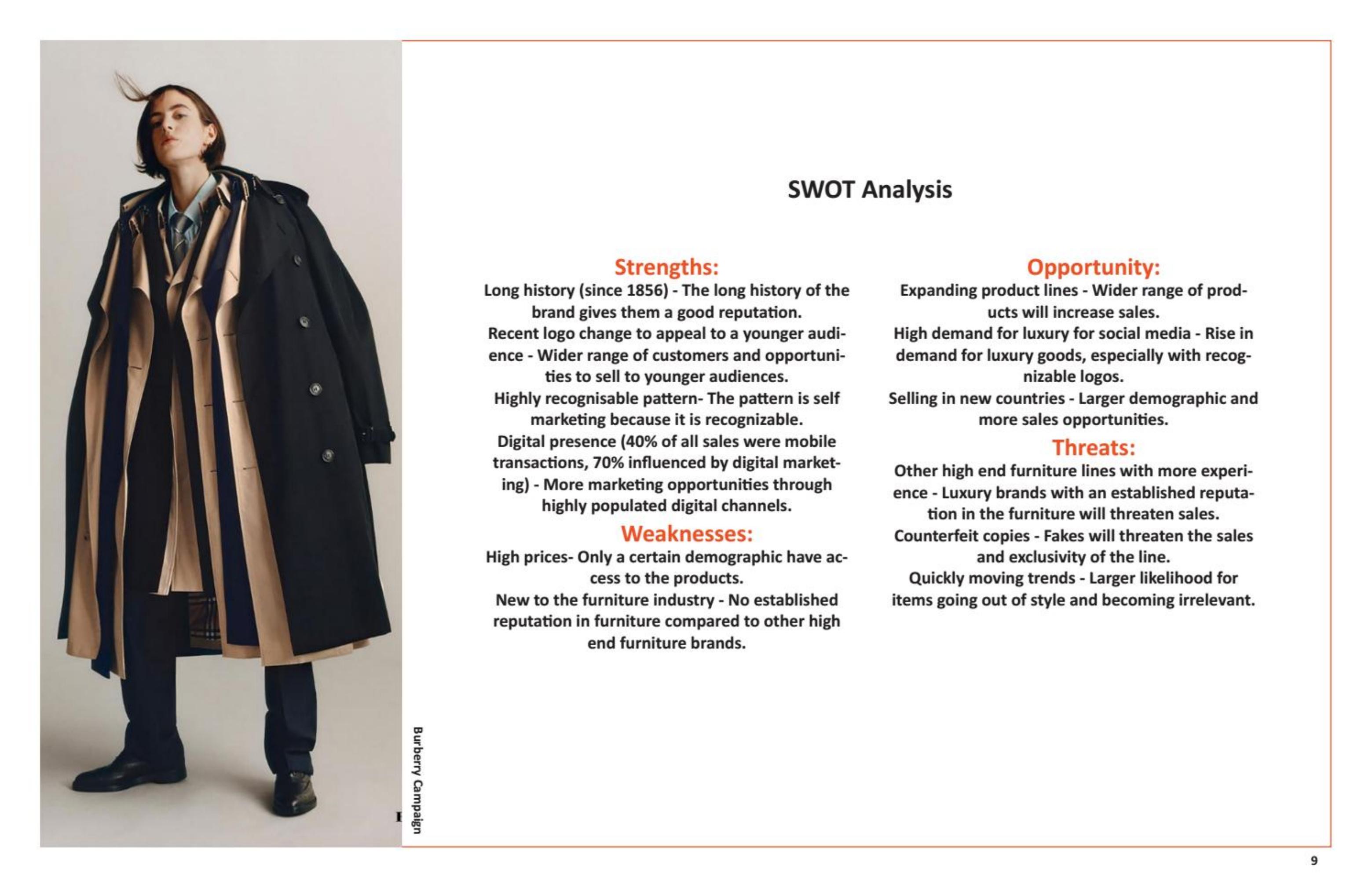 SWOT Analysis

Strengths:
Long history (since 1856) - The long history of the brand gives them a good reputation.
Recent logo change to appeal to a younger audience - Wider range of customers and opportunities to sell to younger audiences.
Highly recognisable pattern- The pattern is self marketing because it is recognizable.
Digital presence (40% of all sales were mobile transactions, 70% influenced by digital marketing) - More marketing opportunities through highly populated digital channels.

Weaknesses:
High prices- Only a certain demographic have access to the products.
New to the furniture industry - No established reputation in furniture compared to other high end furniture brands.

Opportunity:
Expanding product lines - Wider range of products will increase sales.
High demand for luxury for social media - Rise in demand for luxury goods, especially with recognizable logos.
Selling in new countries - Larger demographic and more sales opportunities.

Threats:
Other high end furniture lines with more experience - Luxury brands with an established reputation in the furniture will threaten sales.
Counterfeit copies - Fakes will threaten the sales and exclusivity of the line.
Quickly moving trends - Larger likelihood for items going out of style and becoming irrelevant.

Burberry Campaign

9